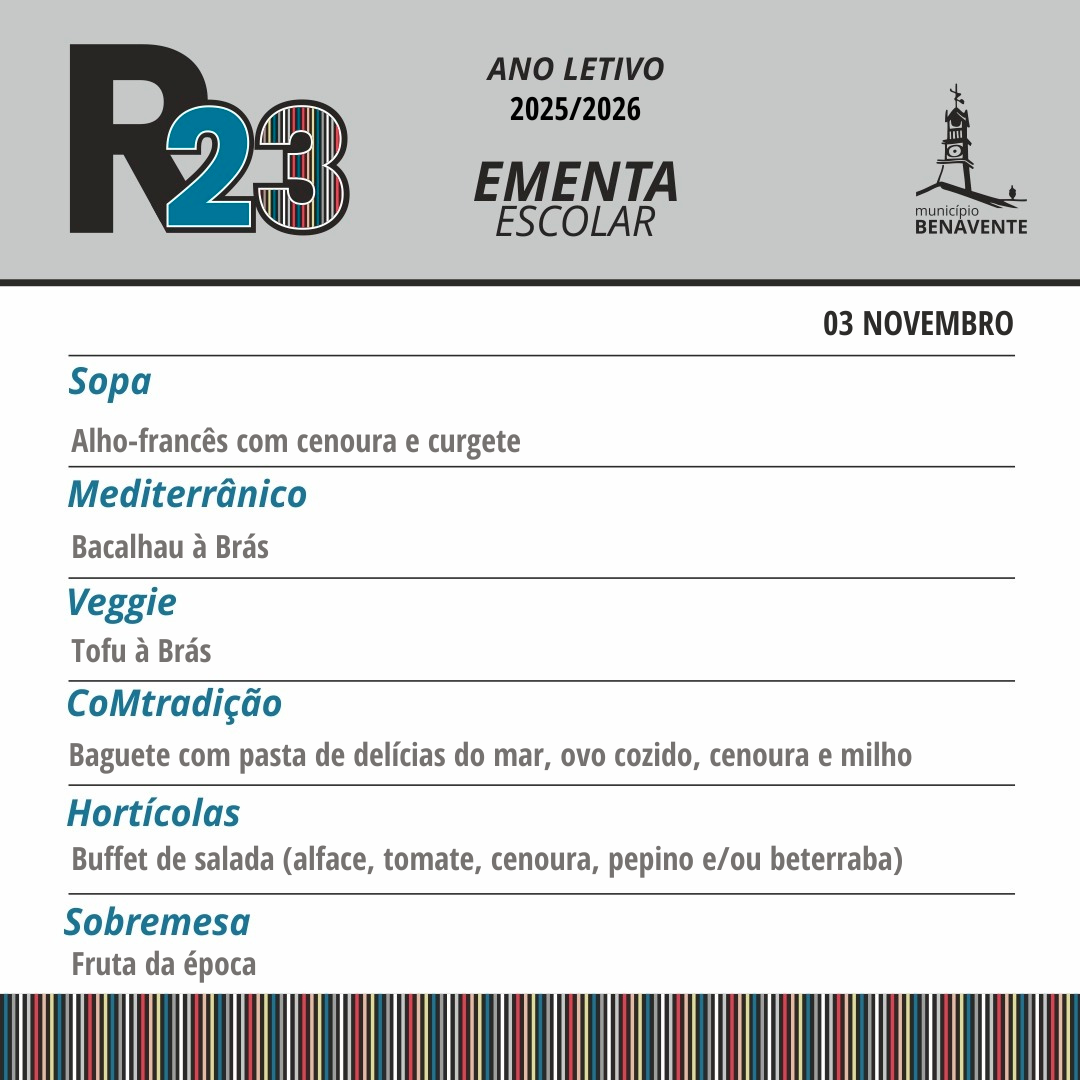 R23

ANO LETIVO
2025/2026

EMENTA
ESCOLAR

município
BENAVENTE

03 NOVEMBRO

Sopa
Alho-francês com cenoura e curgete

Mediterrânico
Bacalhau à Brás

Veggie
Tofu à Brás

CoMtradição
Baguete com pasta de delícias do mar, ovo cozido, cenoura e milho

Hortícolas
Buffet de salada (alface, tomate, cenoura, pepino e/ou beterraba)

Sobremesa
Fruta da época